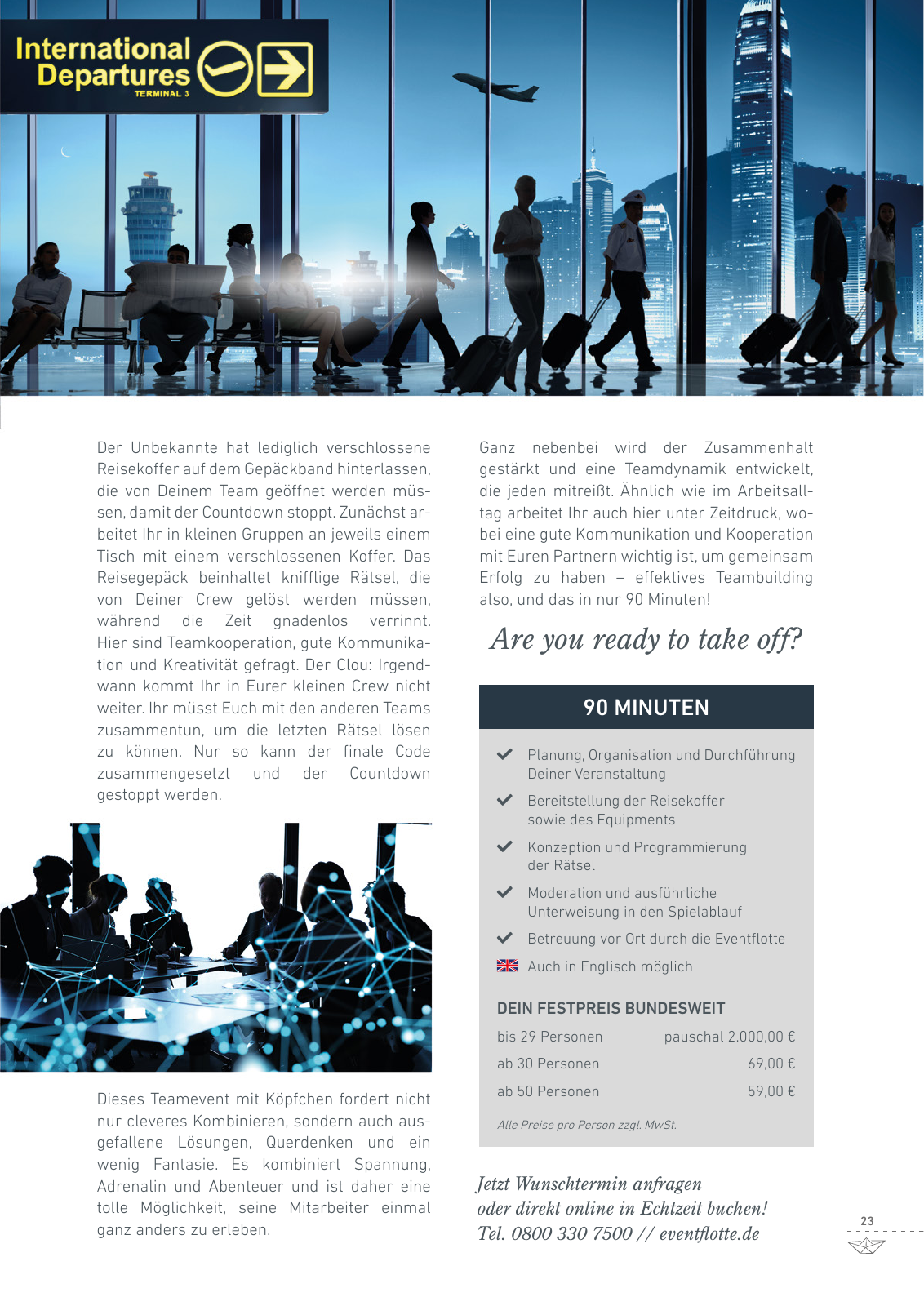 International Departures
TERMINAL 3

Der Unbekannte hat lediglich verschlossene Reisekoffer auf dem Gepäckband hinterlassen, die von Deinem Team geöffnet werden müssen, damit der Countdown stoppt. Zunächst arbeitet Ihr in kleinen Gruppen an jeweils einem Tisch mit einem verschlossenen Koffer. Das Reisegepäck beinhaltet knifflige Rätsel, die von Deiner Crew gelöst werden müssen, während die Zeit gnadenlos verrinnt. Hier sind Teamkooperation, gute Kommunikation und Kreativität gefragt. Der Clou: Irgendwann kommt Ihr in Eurer kleinen Crew nicht weiter. Ihr müsst Euch mit den anderen Teams zusammentun, um die letzten Rätsel lösen zu können. Nur so kann der finale Code zusammengesetzt und der Countdown gestoppt werden.

Dieses Teamevent mit Köpfchen fordert nicht nur cleveres Kombinieren, sondern auch ausgefallene Lösungen, Querdenken und ein wenig Fantasie. Es kombiniert Spannung, Adrenalin und Abenteuer und ist daher eine tolle Möglichkeit, seine Mitarbeiter einmal ganz anders zu erleben.

Ganz nebenbei wird der Zusammenhalt gestärkt und eine Teamdynamik entwickelt, die jeden mitreißt. Ähnlich wie im Arbeitsalltag arbeitet Ihr auch hier unter Zeitdruck, wobei eine gute Kommunikation und Kooperation mit Euren Partnern wichtig ist, um gemeinsam Erfolg zu haben – effektives Teambuilding also, und das in nur 90 Minuten!

Are you ready to take off?

90 MINUTEN

Planung, Organisation und Durchführung Deiner Veranstaltung

Bereitstellung der Reisekoffer sowie des Equipments

Konzeption und Programmierung der Rätsel

Moderation und ausführliche Unterweisung in den Spielablauf

Betreuung vor Ort durch die Eventflotte

Auch in Englisch möglich

DEIN FESTPREIS BUNDESWEIT

| bis 29 Personen | pauschal 2.000,00 € |
|---|---|
| ab 30 Personen | 69,00 € |
| ab 50 Personen | 59,00 € |

Alle Preise pro Person zzgl. MwSt.

Jetzt Wunschtermin anfragen oder direkt online in Echtzeit buchen! Tel. 0800 330 7500 // eventflotte.de

23